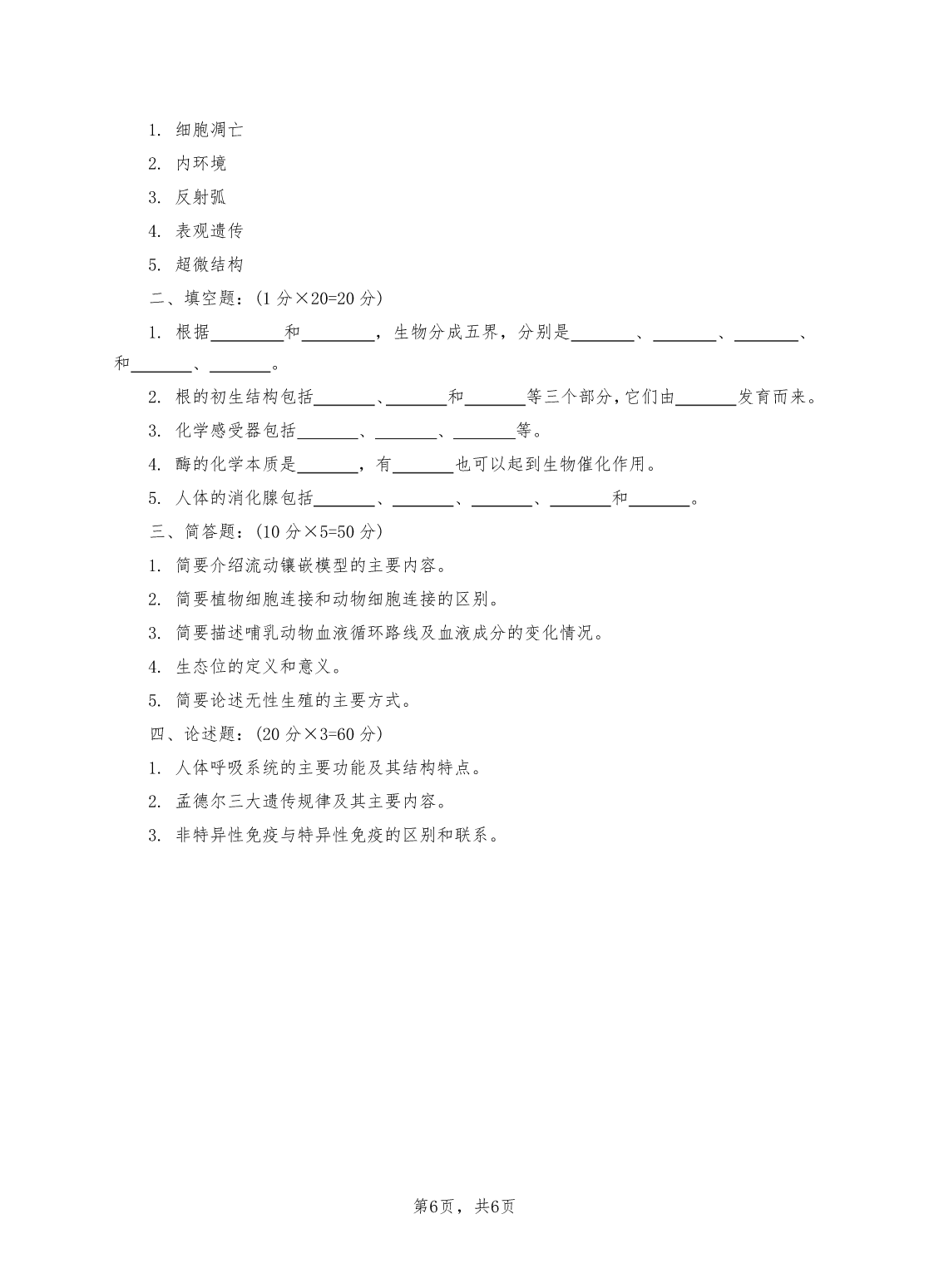 1. 细胞凋亡

2. 内环境

3. 反射弧

4. 表观遗传

5. 超微结构

二、填空题：(1 分×20=20 分)

1. 根据________和________，生物分成五界，分别是_______、_______、_______、和_______、_______。

2. 根的初生结构包括_______、_______和_______等三个部分，它们由_______发育而来。

3. 化学感受器包括_______、_______、_______等。

4. 酶的化学本质是_______，有_______也可以起到生物催化作用。

5. 人体的消化腺包括_______、_______、_______、_______和_______。

三、简答题：(10 分×5=50 分)

1. 简要介绍流动镶嵌模型的主要内容。

2. 简要植物细胞连接和动物细胞连接的区别。

3. 简要描述哺乳动物血液循环路线及血液成分的变化情况。

4. 生态位的定义和意义。

5. 简要论述无性生殖的主要方式。

四、论述题：(20 分×3=60 分)

1. 人体呼吸系统的主要功能及其结构特点。

2. 孟德尔三大遗传规律及其主要内容。

3. 非特异性免疫与特异性免疫的区别和联系。

第6页，共6页